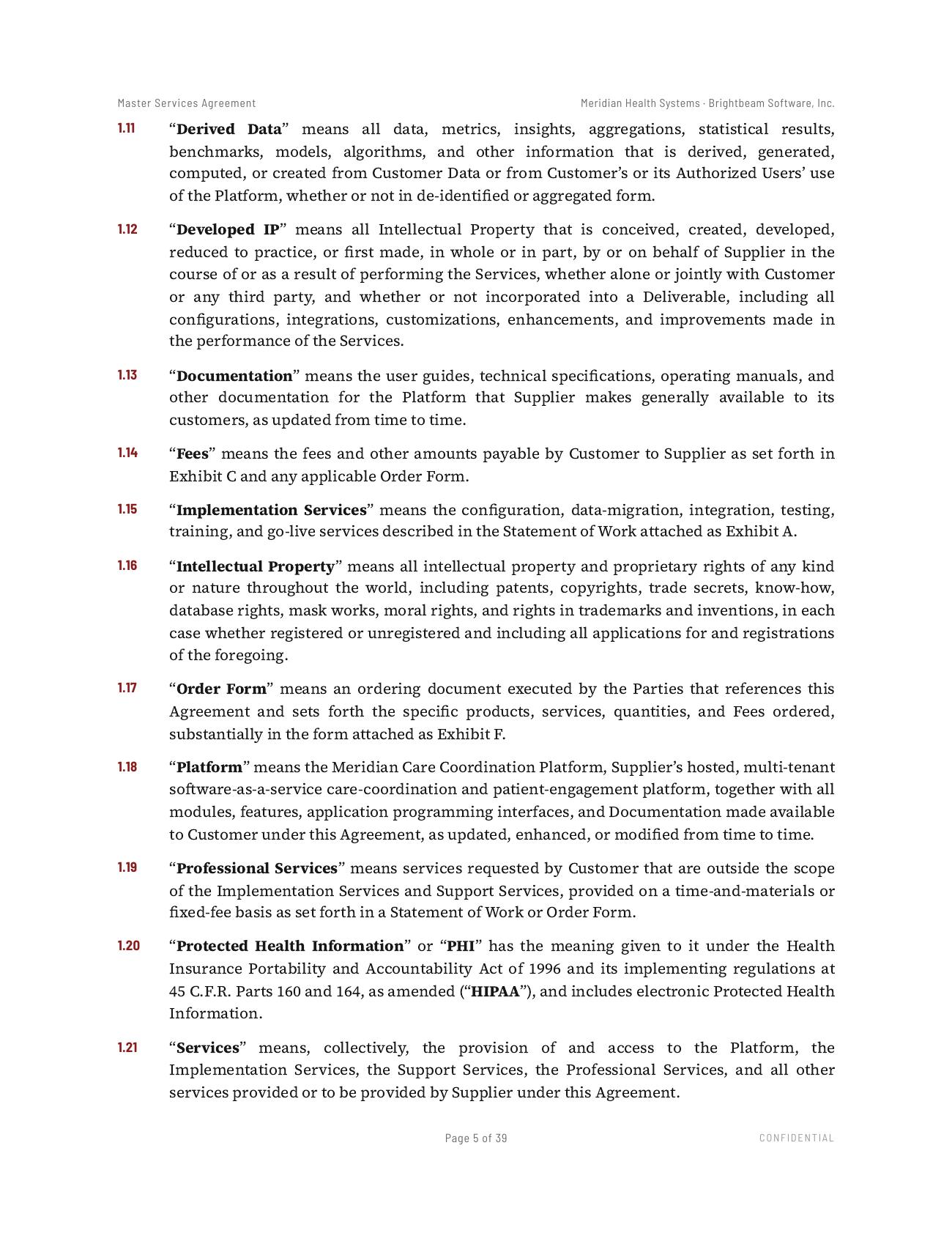 Master Services Agreement

Meridian Health Systems · Brightbeam Software, Inc.

1.11 "Derived Data" means all data, metrics, insights, aggregations, statistical results, benchmarks, models, algorithms, and other information that is derived, generated, computed, or created from Customer Data or from Customer's or its Authorized Users' use of the Platform, whether or not in de-identified or aggregated form.

1.12 "Developed IP" means all Intellectual Property that is conceived, created, developed, reduced to practice, or first made, in whole or in part, by or on behalf of Supplier in the course of or as a result of performing the Services, whether alone or jointly with Customer or any third party, and whether or not incorporated into a Deliverable, including all configurations, integrations, customizations, enhancements, and improvements made in the performance of the Services.

1.13 "Documentation" means the user guides, technical specifications, operating manuals, and other documentation for the Platform that Supplier makes generally available to its customers, as updated from time to time.

1.14 "Fees" means the fees and other amounts payable by Customer to Supplier as set forth in Exhibit C and any applicable Order Form.

1.15 "Implementation Services" means the configuration, data-migration, integration, testing, training, and go-live services described in the Statement of Work attached as Exhibit A.

1.16 "Intellectual Property" means all intellectual property and proprietary rights of any kind or nature throughout the world, including patents, copyrights, trade secrets, know-how, database rights, mask works, moral rights, and rights in trademarks and inventions, in each case whether registered or unregistered and including all applications for and registrations of the foregoing.

1.17 "Order Form" means an ordering document executed by the Parties that references this Agreement and sets forth the specific products, services, quantities, and Fees ordered, substantially in the form attached as Exhibit F.

1.18 "Platform" means the Meridian Care Coordination Platform, Supplier's hosted, multi-tenant software-as-a-service care-coordination and patient-engagement platform, together with all modules, features, application programming interfaces, and Documentation made available to Customer under this Agreement, as updated, enhanced, or modified from time to time.

1.19 "Professional Services" means services requested by Customer that are outside the scope of the Implementation Services and Support Services, provided on a time-and-materials or fixed-fee basis as set forth in a Statement of Work or Order Form.

1.20 "Protected Health Information" or "PHI" has the meaning given to it under the Health Insurance Portability and Accountability Act of 1996 and its implementing regulations at 45 C.F.R. Parts 160 and 164, as amended ("HIPAA"), and includes electronic Protected Health Information.

1.21 "Services" means, collectively, the provision of and access to the Platform, the Implementation Services, the Support Services, the Professional Services, and all other services provided or to be provided by Supplier under this Agreement.

Page 5 of 39

CONFIDENTIAL